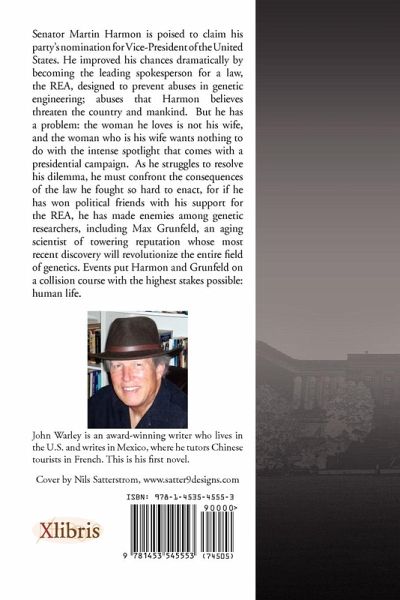 Senator Martin Harmon is poised to claim his party's nomination for Vice-President of the United States. He improved his chances dramatically by becoming the leading spokesperson for a law, the REA, designed to prevent abuses in genetic engineering; abuses that Harmon believes threaten the country and mankind. But he has a problem: the woman he loves is not his wife, and the woman who is his wife wants nothing to do with the intense spotlight that comes with a presidential campaign. As he struggles to resolve his dilemma, he must confront the consequences of the law he fought so hard to enact, for if he has won political friends with his support for the REA, he has made enemies among genetic researchers, including Max Grunfeld, an aging scientist of towering reputation whose most recent discovery will revolutionize the entire field of genetics. Events put Harmon and Grunfeld on a collision course with the highest stakes possible: human life.

John Warley is an award-winning writer who lives in the U.S. and writes in Mexico, where he tutors Chinese tourists in French. This is his first novel.

Cover by Nils Satterstrom, www.satter9designs.com

ISBN: 978-1-4535-4555-3

90000>

Xlibris

9 781453 545553 (74505)